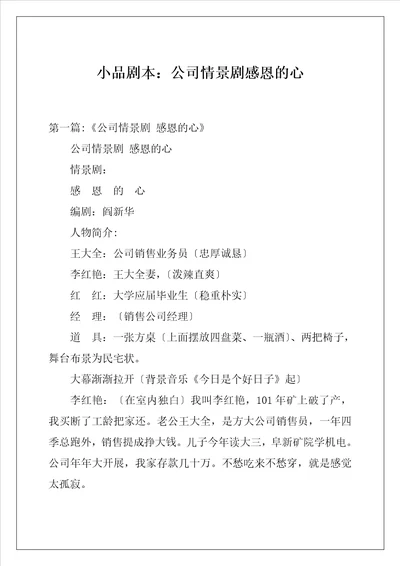 小品剧本：公司情景剧感恩的心

第一篇：《公司情景剧 感恩的心》

公司情景剧 感恩的心

情景剧：

感 恩 的 心

编剧：阎新华

人物简介：

王大全：公司销售业务员〔忠厚诚恳〕

李红艳：王大全妻，〔泼辣直爽〕

红 红：大学应届毕业生〔稳重朴实〕

经 理：〔销售公司经理〕

道 具：一张方桌〔上面摆放四盘菜、一瓶酒〕、两把椅子，舞台布景为民宅状。

大幕渐渐拉开〔背景音乐《今日是个好日子》起〕

李红艳：〔在室内独白〕我叫李红艳，101 年矿上破了产，我买断了工龄把家还。老公王大全，是方大公司销售员，一年四季总跑外，销售提成挣大钱。儿子今年读大三，阜新矿院学机电。公司年年大开展，我家存款几十万。不愁吃来不愁穿，就是感觉太孤寂。